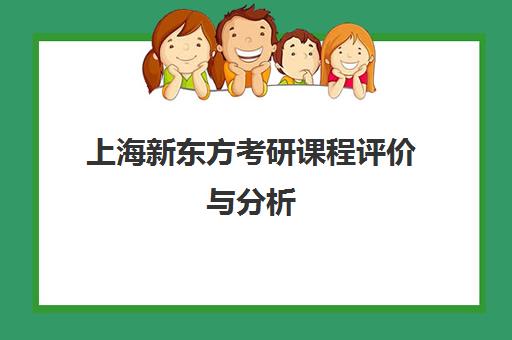 上海新东方考研课程评价与分析